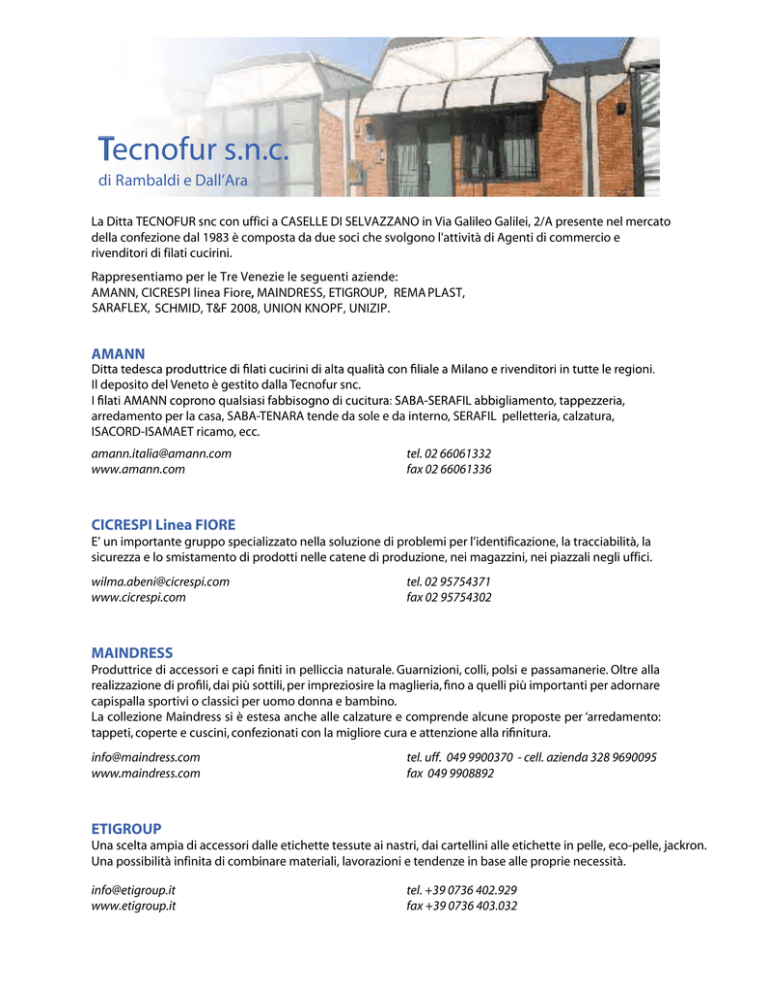 Tecnofur s.n.c.
di Rambaldi e Dall'Ara

La Ditta TECNOFUR snc con uffici a CASELLE DI SELVAZZANO in Via Galileo Galilei, 2/A presente nel mercato della confezione dal 1983 è composta da due soci che svolgono l'attività di Agenti di commercio e rivenditori di filati cucirini.

Rappresentiamo per le Tre Venezie le seguenti aziende:
AMANN, CICRESPI linea Fiore, MAINDRESS, ETIGROUP, REMA PLAST, SARAFLEX, SCHMID, T&F 2008, UNION KNOPF, UNIZIP.

AMANN
Ditta tedesca produttrice di filati cucirini di alta qualità con filiale a Milano e rivenditori in tutte le regioni.
Il deposito del Veneto è gestito dalla Tecnofur snc.
I filati AMANN coprono qualsiasi fabbisogno di cucitura: SABA-SERAFIL abbigliamento, tappezzeria, arredamento per la casa, SABA-TENARA tende da sole e da interno, SERAFIL pelletteria, calzatura, ISACORD-ISAMAET ricamo, ecc.

amann.italia@amann.com
www.amann.com
tel. 02 66061332
fax 02 66061336

CICRESPI Linea FIORE
E' un importante gruppo specializzato nella soluzione di problemi per l'identificazione, la tracciabilità, la sicurezza e lo smistamento di prodotti nelle catene di produzione, nei magazzini, nei piazzali negli uffici.

wilma.abeni@cicrespi.com
www.cicrespi.com
tel. 02 95754371
fax 02 95754302

MAINDRESS
Produttrice di accessori e capi finiti in pelliccia naturale. Guarnizioni, colli, polsi e passamanerie. Oltre alla realizzazione di profili, dai più sottili, per impreziosire la maglieria, fino a quelli più importanti per adornare capispalla sportivi o classici per uomo donna e bambino.
La collezione Maindress si è estesa anche alle calzature e comprende alcune proposte per 'arredamento: tappeti, coperte e cuscini, confezionati con la migliore cura e attenzione alla rifinitura.

info@maindress.com
www.maindress.com
tel. uff. 049 9900370 - cell. azienda 328 9690095
fax 049 9908892

ETIGROUP
Una scelta ampia di accessori dalle etichette tessute ai nastri, dai cartellini alle etichette in pelle, eco-pelle, jackron. Una possibilità infinita di combinare materiali, lavorazioni e tendenze in base alle proprie necessità.

info@etigroup.it
www.etigroup.it
tel. +39 0736 402.929
fax +39 0736 403.032